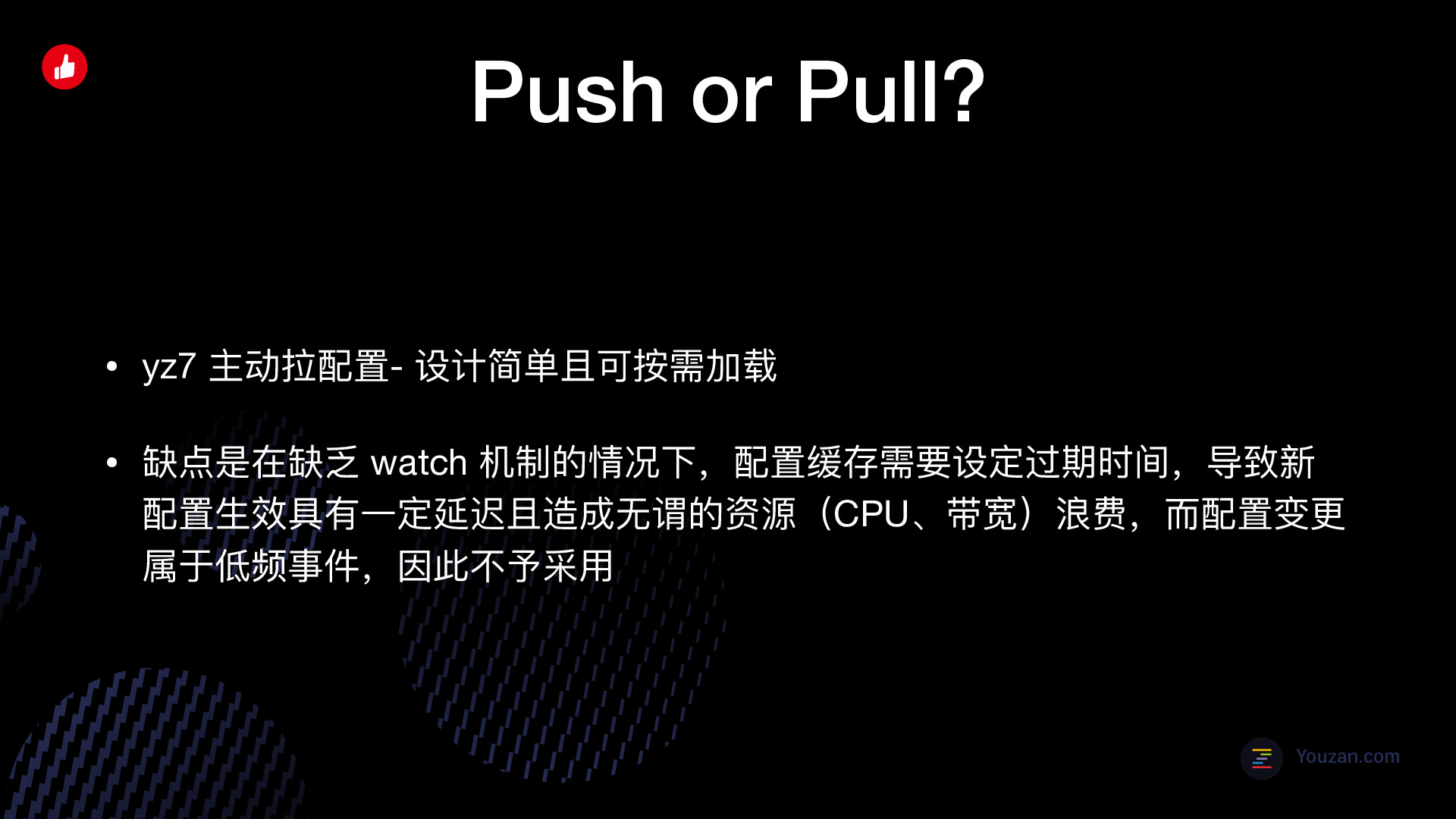 Push or Pull?

• yz7 主动拉配置- 设计简单且可按需加载

• 缺点是在缺乏 watch 机制的情况下，配置缓存需要设定过期时间，导致新配置生效具有一定延迟且造成无谓的资源（CPU、带宽）浪费，而配置变更属于低频事件，因此不予采用

Youzan.com